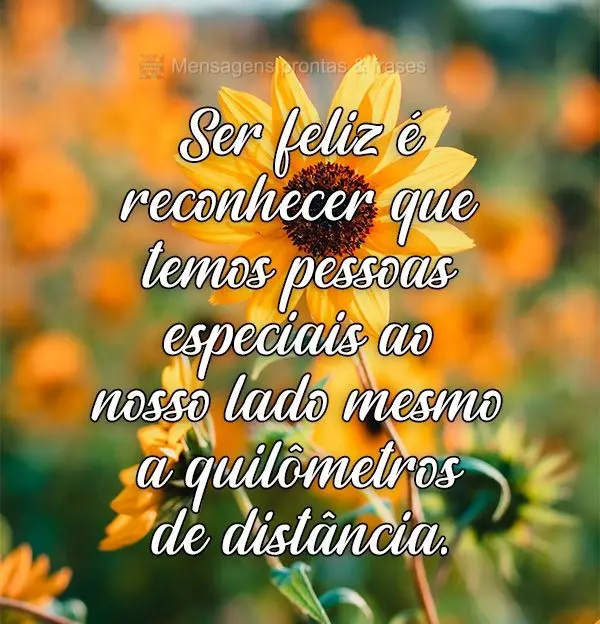 Mensagens prontas & frases

Ser feliz é reconhecer que temos pessoas especiais ao nosso lado mesmo a quilômetros de distância.